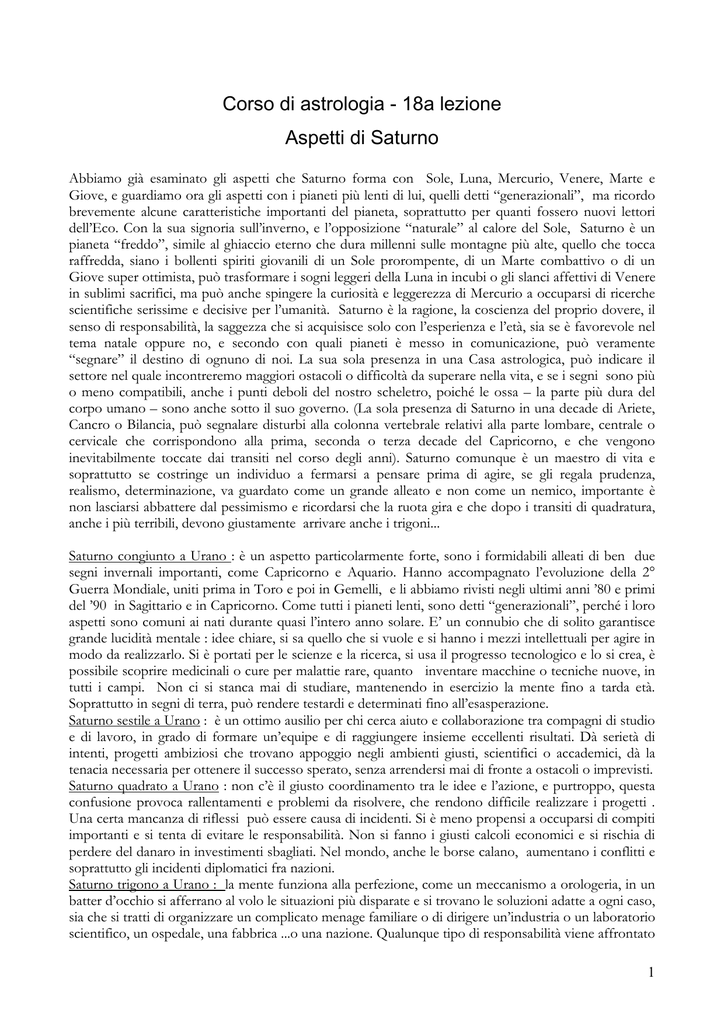 Corso di astrologia - 18a lezione

Aspetti di Saturno

Abbiamo già esaminato gli aspetti che Saturno forma con Sole, Luna, Mercurio, Venere, Marte e Giove, e guardiamo ora gli aspetti con i pianeti più lenti di lui, quelli detti "generazionali", ma ricordo brevemente alcune caratteristiche importanti del pianeta, soprattutto per quanti fossero nuovi lettori dell'Eco. Con la sua signoria sull'inverno, e l'opposizione "naturale" al calore del Sole, Saturno è un pianeta "freddo", simile al ghiaccio eterno che dura millenni sulle montagne più alte, quello che tocca raffredda, siano i bollenti spiriti giovanili di un Sole prorompente, di un Marte combattivo o di un Giove super ottimista, può trasformare i sogni leggeri della Luna in incubi o gli slanci affettivi di Venere in sublimi sacrifici, ma può anche spingere la curiosità e leggerezza di Mercurio a occuparsi di ricerche scientifiche serissime e decisive per l'umanità. Saturno è la ragione, la coscienza del proprio dovere, il senso di responsabilità, la saggezza che si acquisisce solo con l'esperienza e l'età, sia se è favorevole nel tema natale oppure no, e secondo con quali pianeti è messo in comunicazione, può veramente "segnare" il destino di ognuno di noi. La sua sola presenza in una Casa astrologica, può indicare il settore nel quale incontreremo maggiori ostacoli o difficoltà da superare nella vita, e se i segni sono più o meno compatibili, anche i punti deboli del nostro scheletro, poiché le ossa – la parte più dura del corpo umano – sono anche sotto il suo governo. (La sola presenza di Saturno in una decade di Ariete, Cancro o Bilancia, può segnalare disturbi alla colonna vertebrale relativi alla parte lombare, centrale o cervicale che corrispondono alla prima, seconda o terza decade del Capricorno, e che vengono inevitabilmente toccate dai transiti nel corso degli anni). Saturno comunque è un maestro di vita e soprattutto se costringe un individuo a fermarsi a pensare prima di agire, se gli regala prudenza, realismo, determinazione, va guardato come un grande alleato e non come un nemico, importante è non lasciarsi abbattere dal pessimismo e ricordarsi che la ruota gira e che dopo i transiti di quadratura, anche i più terribili, devono giustamente arrivare anche i trigoni...

Saturno congiunto a Urano : è un aspetto particolarmente forte, sono i formidabili alleati di ben due segni invernali importanti, come Capricorno e Aquario. Hanno accompagnato l'evoluzione della 2° Guerra Mondiale, uniti prima in Toro e poi in Gemelli, e li abbiamo rivisti negli ultimi anni '80 e primi del '90 in Sagittario e in Capricorno. Come tutti i pianeti lenti, sono detti "generazionali", perché i loro aspetti sono comuni ai nati durante quasi l'intero anno solare. E' un connubio che di solito garantisce grande lucidità mentale : idee chiare, si sa quello che si vuole e si hanno i mezzi intellettuali per agire in modo da realizzarlo. Si è portati per le scienze e la ricerca, si usa il progresso tecnologico e lo si crea, è possibile scoprire medicinali o cure per malattie rare, quanto inventare macchine o tecniche nuove, in tutti i campi. Non ci si stanca mai di studiare, mantenendo in esercizio la mente fino a tarda età. Soprattutto in segni di terra, può rendere testardi e determinati fino all'esasperazione.
Saturno sestile a Urano : è un ottimo ausilio per chi cerca aiuto e collaborazione tra compagni di studio e di lavoro, in grado di formare un'equipe e di raggiungere insieme eccellenti risultati. Dà serietà di intenti, progetti ambiziosi che trovano appoggio negli ambienti giusti, scientifici o accademici, dà la tenacia necessaria per ottenere il successo sperato, senza arrendersi mai di fronte a ostacoli o imprevisti.
Saturno quadrato a Urano : non c'è il giusto coordinamento tra le idee e l'azione, e purtroppo, questa confusione provoca rallentamenti e problemi da risolvere, che rendono difficile realizzare i progetti . Una certa mancanza di riflessi può essere causa di incidenti. Si è meno propensi a occuparsi di compiti importanti e si tenta di evitare le responsabilità. Non si fanno i giusti calcoli economici e si rischia di perdere del danaro in investimenti sbagliati. Nel mondo, anche le borse calano, aumentano i conflitti e soprattutto gli incidenti diplomatici fra nazioni.
Saturno trigono a Urano : la mente funziona alla perfezione, come un meccanismo a orologeria, in un batter d'occhio si afferrano al volo le situazioni più disparate e si trovano le soluzioni adatte a ogni caso, sia che si tratti di organizzare un complicato menage familiare o di dirigere un'industria o un laboratorio scientifico, un ospedale, una fabbrica ...o una nazione. Qualunque tipo di responsabilità viene affrontato

1